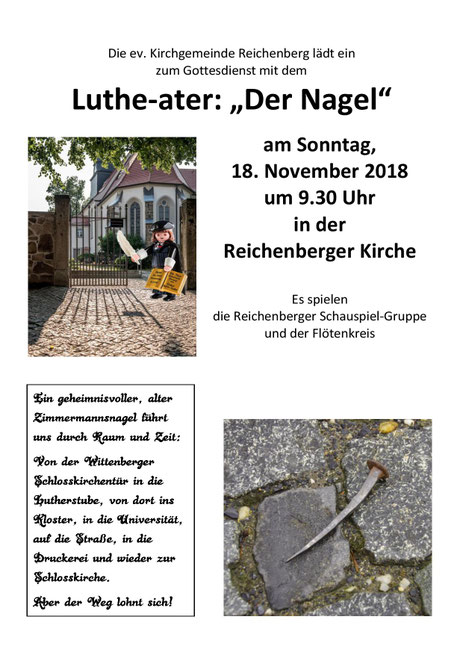 Die ev. Kirchgemeinde Reichenberg lädt ein zum Gottesdienst mit dem

Luthe-ater: „Der Nagel“

am Sonntag,
18. November 2018
um 9.30 Uhr
in der
Reichenberger Kirche

Es spielen
die Reichenberger Schauspiel-Gruppe
und der Flötenkreis

Ein geheimnisvoller, alter Zimmermannsnagel führt uns durch Raum und Zeit:

Von der Wittenberger Schlosskirchentür in die Lutherstube, von dort ins Kloster, in die Universität, auf die Straße, in die Druckerei und wieder zur Schlosskirche.

Aber der Weg lohnt sich!